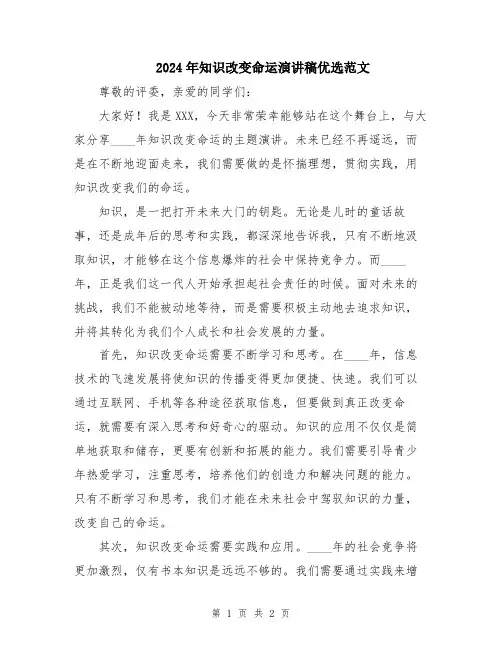 2024年知识改变命运演讲稿优选范文

尊敬的评委，亲爱的同学们：

大家好！我是XXX，今天非常荣幸能够站在这个舞台上，与大家分享____年知识改变命运的主题演讲。未来已经不再遥远，而是在不断地迎面走来，我们需要做的是怀揣理想，贯彻实践，用知识改变我们的命运。

知识，是一把打开未来大门的钥匙。无论是儿时的童话故事，还是成年后的思考和实践，都深深地告诉我，只有不断地汲取知识，才能够在这个信息爆炸的社会中保持竞争力。而____年，正是我们这一代人开始承担起社会责任的时候。面对未来的挑战，我们不能被动地等待，而是需要积极主动地去追求知识，并将其转化为我们个人成长和社会发展的力量。

首先，知识改变命运需要不断学习和思考。在____年，信息技术的飞速发展将使知识的传播变得更加便捷、快速。我们可以通过互联网、手机等各种途径获取信息，但要做到真正改变命运，就需要有深入思考和好奇心的驱动。知识的应用不仅仅是简单地获取和储存，更要有创新和拓展的能力。我们需要引导青少年热爱学习，注重思考，培养他们的创造力和解决问题的能力。只有不断学习和思考，我们才能在未来社会中驾驭知识的力量，改变自己的命运。

其次，知识改变命运需要实践和应用。____年的社会竞争将更加激烈，仅有书本知识是远远不够的。我们需要通过实践来增

第 1 页 共 2 页